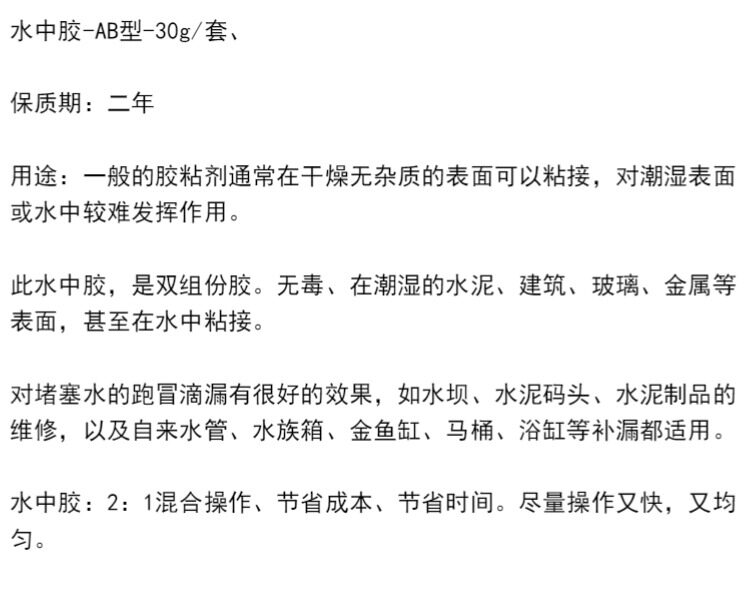 水中胶-AB型-30g/套、

保质期：二年

用途：一般的胶粘剂通常在干燥无杂质的表面可以粘接，对潮湿表面或水中较难发挥作用。

此水中胶，是双组份胶。无毒、在潮湿的水泥、建筑、玻璃、金属等表面，甚至在水中粘接。

对堵塞水的跑冒滴漏有很好的效果，如水坝、水泥码头、水泥制品的维修，以及自来水管、水族箱、金鱼缸、马桶、浴缸等补漏都适用。

水中胶：2：1混合操作、节省成本、节省时间。尽量操作又快，又均匀。